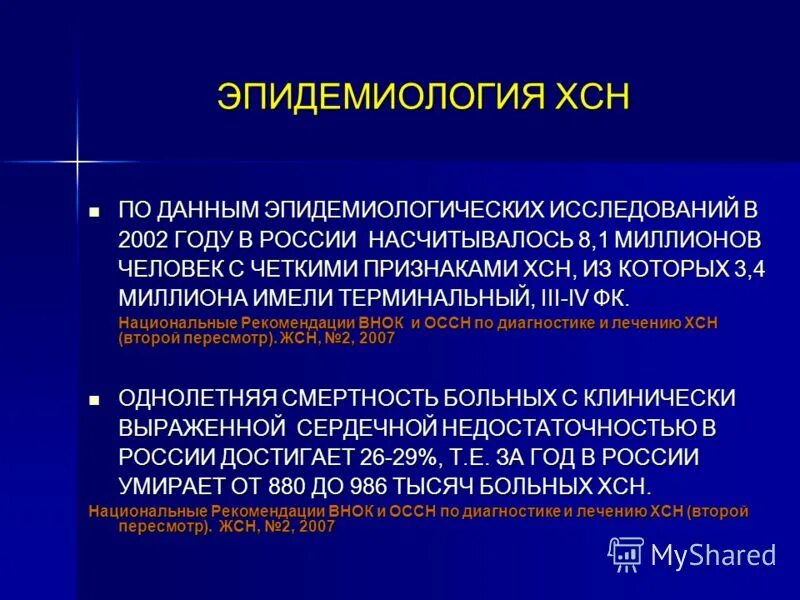 ЭПИДЕМИОЛОГИЯ ХСН

▪ ПО ДАННЫМ ЭПИДЕМИОЛОГИЧЕСКИХ ИССЛЕДОВАНИЙ В 2002 ГОДУ В РОССИИ НАСЧИТЫВАЛОСЬ 8,1 МИЛЛИОНОВ ЧЕЛОВЕК С ЧЕТКИМИ ПРИЗНАКАМИ ХСН, ИЗ КОТОРЫХ 3,4 МИЛЛИОНА ИМЕЛИ ТЕРМИНАЛЬНЫЙ, III-IV ФК.

Национальные Рекомендации ВНОК и ОССН по диагностике и лечению ХСН (второй пересмотр). ЖСН, №2, 2007

▪ ОДНОЛЕТНЯЯ СМЕРТНОСТЬ БОЛЬНЫХ С КЛИНИЧЕСКИ ВЫРАЖЕННОЙ СЕРДЕЧНОЙ НЕДОСТАТОЧНОСТЬЮ В РОССИИ ДОСТИГАЕТ 26-29%, Т.Е. ЗА ГОД В РОССИИ УМИРАЕТ ОТ 880 ДО 986 ТЫСЯЧ БОЛЬНЫХ ХСН.

Национальные Рекомендации ВНОК и ОССН по диагностике и лечению ХСН (второй пересмотр). ЖСН, №2, 2007

MyShared